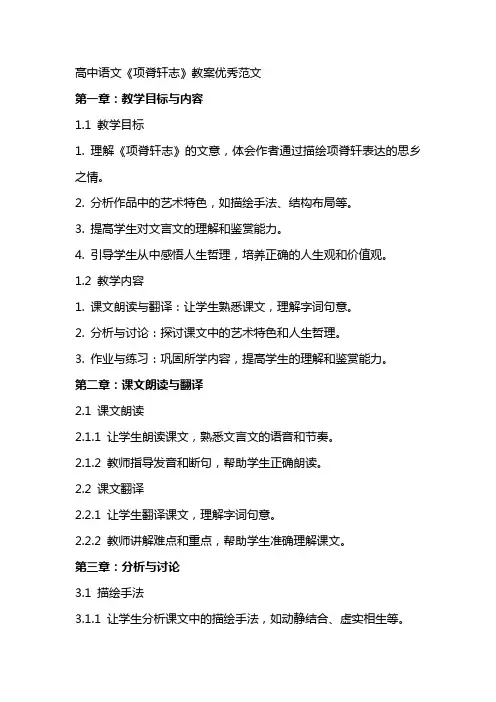 高中语文《项脊轩志》教案优秀范文

第一章：教学目标与内容

1.1 教学目标

1. 理解《项脊轩志》的文意，体会作者通过描绘项脊轩表达的思乡之情。

2. 分析作品中的艺术特色，如描绘手法、结构布局等。

3. 提高学生对文言文的理解和鉴赏能力。

4. 引导学生从中感悟人生哲理，培养正确的人生观和价值观。

1.2 教学内容

1. 课文朗读与翻译：让学生熟悉课文，理解字词句意。

2. 分析与讨论：探讨课文中的艺术特色和人生哲理。

3. 作业与练习：巩固所学内容，提高学生的理解和鉴赏能力。

第二章：课文朗读与翻译

2.1 课文朗读

2.1.1 让学生朗读课文，熟悉文言文的语音和节奏。

2.1.2 教师指导发音和断句，帮助学生正确朗读。

2.2 课文翻译

2.2.1 让学生翻译课文，理解字词句意。

2.2.2 教师讲解难点和重点，帮助学生准确理解课文。

第三章：分析与讨论

3.1 描绘手法

3.1.1 让学生分析课文中的描绘手法，如动静结合、虚实相生等。